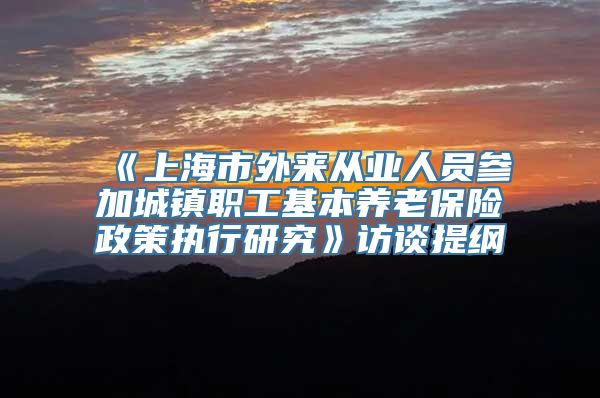 《上海市外来从业人员参加城镇职工基本养老保险政策执行研究》访谈提纲